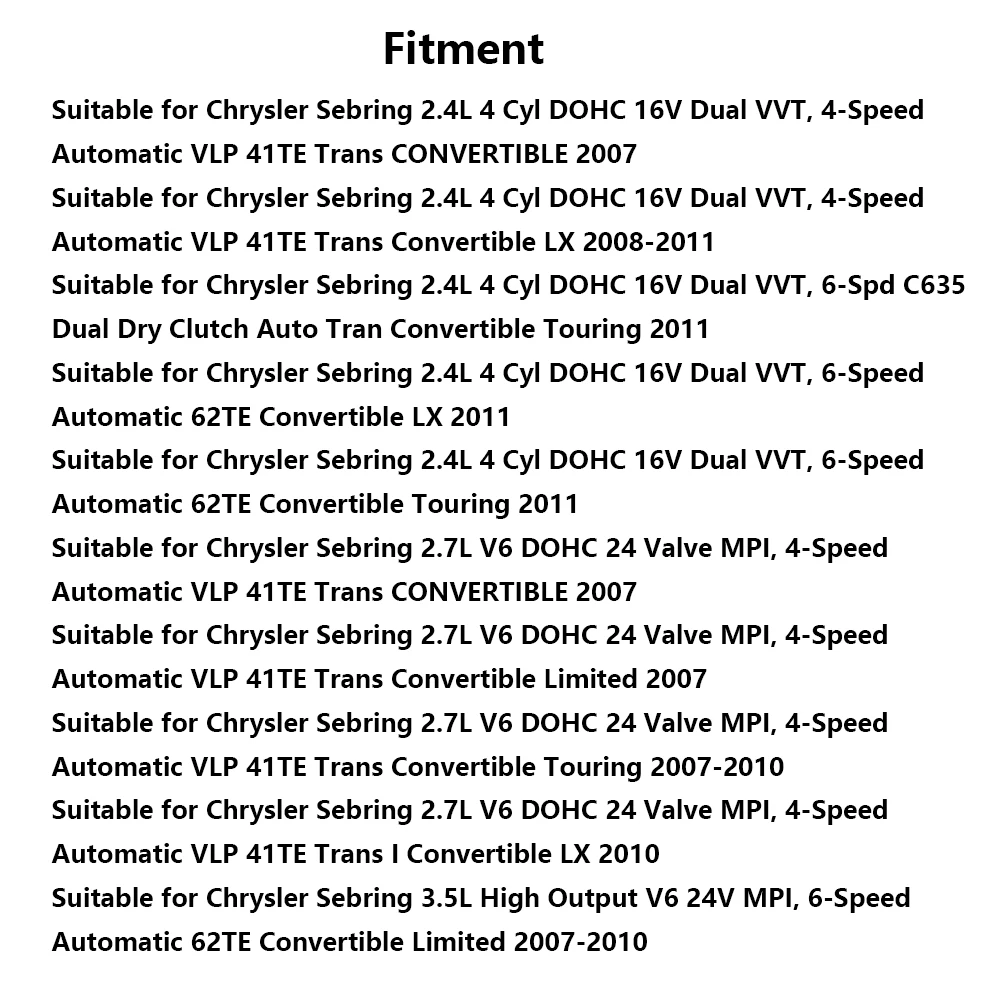 Fitment

Suitable for Chrysler Sebring 2.4L 4 Cyl DOHC 16V Dual VVT, 4-Speed Automatic VLP 41TE Trans CONVERTIBLE 2007

Suitable for Chrysler Sebring 2.4L 4 Cyl DOHC 16V Dual VVT, 4-Speed Automatic VLP 41TE Trans Convertible LX 2008-2011

Suitable for Chrysler Sebring 2.4L 4 Cyl DOHC 16V Dual VVT, 6-Spd C635 Dual Dry Clutch Auto Tran Convertible Touring 2011

Suitable for Chrysler Sebring 2.4L 4 Cyl DOHC 16V Dual VVT, 6-Speed Automatic 62TE Convertible LX 2011

Suitable for Chrysler Sebring 2.4L 4 Cyl DOHC 16V Dual VVT, 6-Speed Automatic 62TE Convertible Touring 2011

Suitable for Chrysler Sebring 2.7L V6 DOHC 24 Valve MPI, 4-Speed Automatic VLP 41TE Trans CONVERTIBLE 2007

Suitable for Chrysler Sebring 2.7L V6 DOHC 24 Valve MPI, 4-Speed Automatic VLP 41TE Trans Convertible Limited 2007

Suitable for Chrysler Sebring 2.7L V6 DOHC 24 Valve MPI, 4-Speed Automatic VLP 41TE Trans Convertible Touring 2007-2010

Suitable for Chrysler Sebring 2.7L V6 DOHC 24 Valve MPI, 4-Speed Automatic VLP 41TE Trans I Convertible LX 2010

Suitable for Chrysler Sebring 3.5L High Output V6 24V MPI, 6-Speed Automatic 62TE Convertible Limited 2007-2010